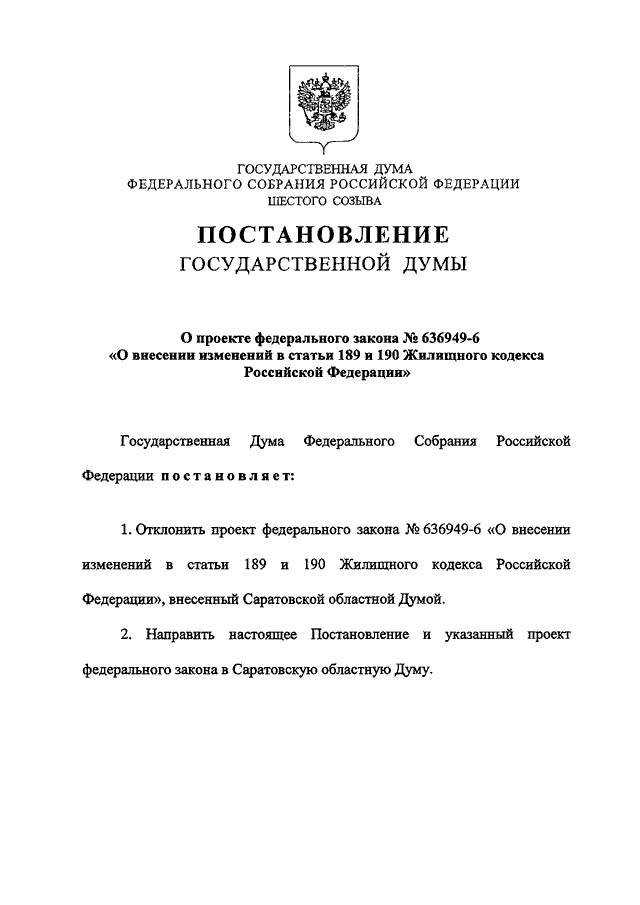 ГОСУДАРСТВЕННАЯ ДУМА
ФЕДЕРАЛЬНОГО СОБРАНИЯ РОССИЙСКОЙ ФЕДЕРАЦИИ
ШЕСТОГО СОЗЫВА

ПОСТАНОВЛЕНИЕ
ГОСУДАРСТВЕННОЙ ДУМЫ

О проекте федерального закона № 636949-6
«О внесении изменений в статьи 189 и 190 Жилищного кодекса Российской Федерации»

Государственная Дума Федерального Собрания Российской Федерации постановляет:

1. Отклонить проект федерального закона № 636949-6 «О внесении изменений в статьи 189 и 190 Жилищного кодекса Российской Федерации», внесенный Саратовской областной Думой.

2. Направить настоящее Постановление и указанный проект федерального закона в Саратовскую областную Думу.